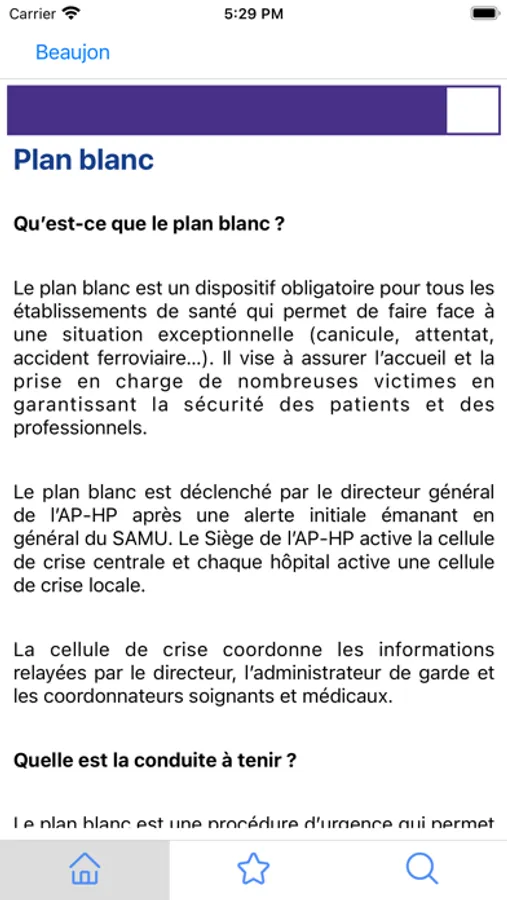 Carrier 5:29 PM

Beaujon

Plan blanc

Qu'est-ce que le plan blanc ?

Le plan blanc est un dispositif obligatoire pour tous les établissements de santé qui permet de faire face à une situation exceptionnelle (canicule, attentat, accident ferroviaire...). Il vise à assurer l'accueil et la prise en charge de nombreuses victimes en garantissant la sécurité des patients et des professionnels.

Le plan blanc est déclenché par le directeur général de l'AP-HP après une alerte initiale émanant en général du SAMU. Le Siège de l'AP-HP active la cellule de crise centrale et chaque hôpital active une cellule de crise locale.

La cellule de crise coordonne les informations relayées par le directeur, l'administrateur de garde et les coordonnateurs soignants et médicaux.

Quelle est la conduite à tenir ?

Le plan blanc est une procédure d'urgence qui permet